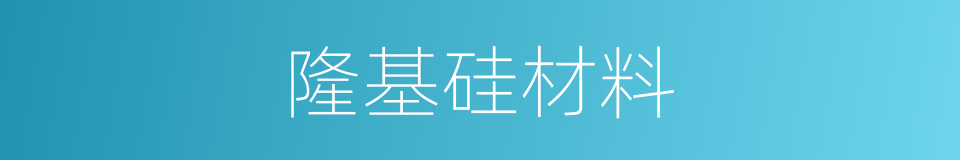 隆基硅材料